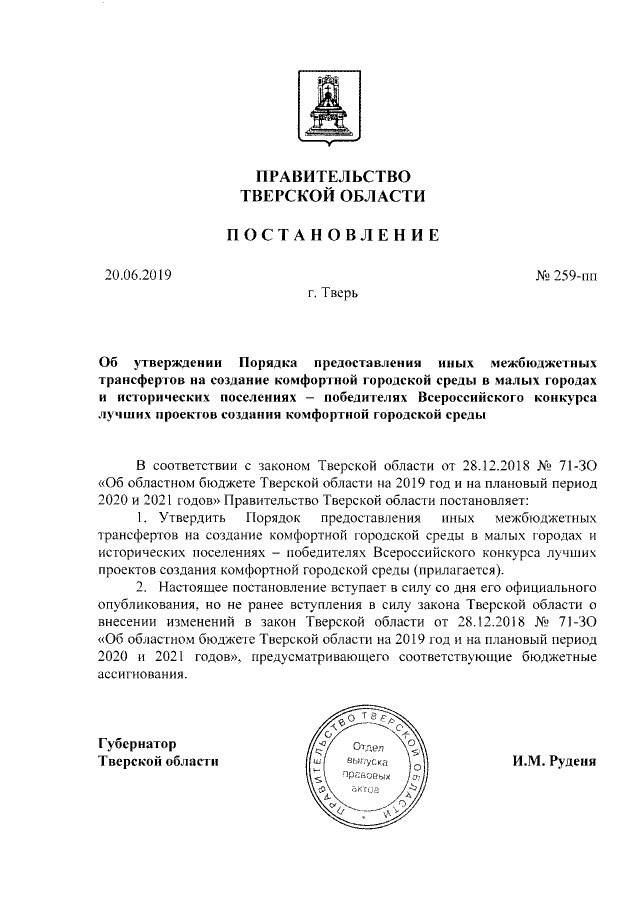 ПРАВИТЕЛЬСТВО
ТВЕРСКОЙ ОБЛАСТИ

ПОСТАНОВЛЕНИЕ

20.06.2019

№ 259-пп

г. Тверь

Об утверждении Порядка предоставления иных межбюджетных трансфертов на создание комфортной городской среды в малых городах и исторических поселениях – победителях Всероссийского конкурса лучших проектов создания комфортной городской среды

В соответствии с законом Тверской области от 28.12.2018 № 71-ЗО «Об областном бюджете Тверской области на 2019 год и на плановый период 2020 и 2021 годов» Правительство Тверской области постановляет:

1. Утвердить Порядок предоставления иных межбюджетных трансфертов на создание комфортной городской среды в малых городах и исторических поселениях – победителях Всероссийского конкурса лучших проектов создания комфортной городской среды (прилагается).

2. Настоящее постановление вступает в силу со дня его официального опубликования, но не ранее вступления в силу закона Тверской области о внесении изменений в закон Тверской области от 28.12.2018 № 71-ЗО «Об областном бюджете Тверской области на 2019 год и на плановый период 2020 и 2021 годов», предусматривающего соответствующие бюджетные ассигнования.

Губернатор
Тверской области

ПРАВИТЕЛЬСТВО ТВЕРСКОЙ ОБЛАСТИ
Отдел выпуска правовых актов

И.М. Руденя